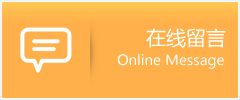 在线留言
Online Message